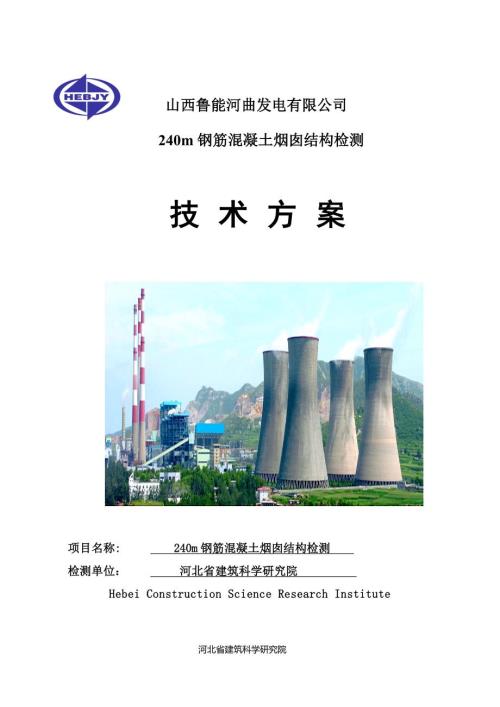 HEBJY

山西鲁能河曲发电有限公司

240m 钢筋混凝土烟囱结构检测

技 术 方 案

项目名称： 240m 钢筋混凝土烟囱结构检测

检测单位： 河北省建筑科学研究院

Hebei Construction Science Research Institute

河北省建筑科学研究院